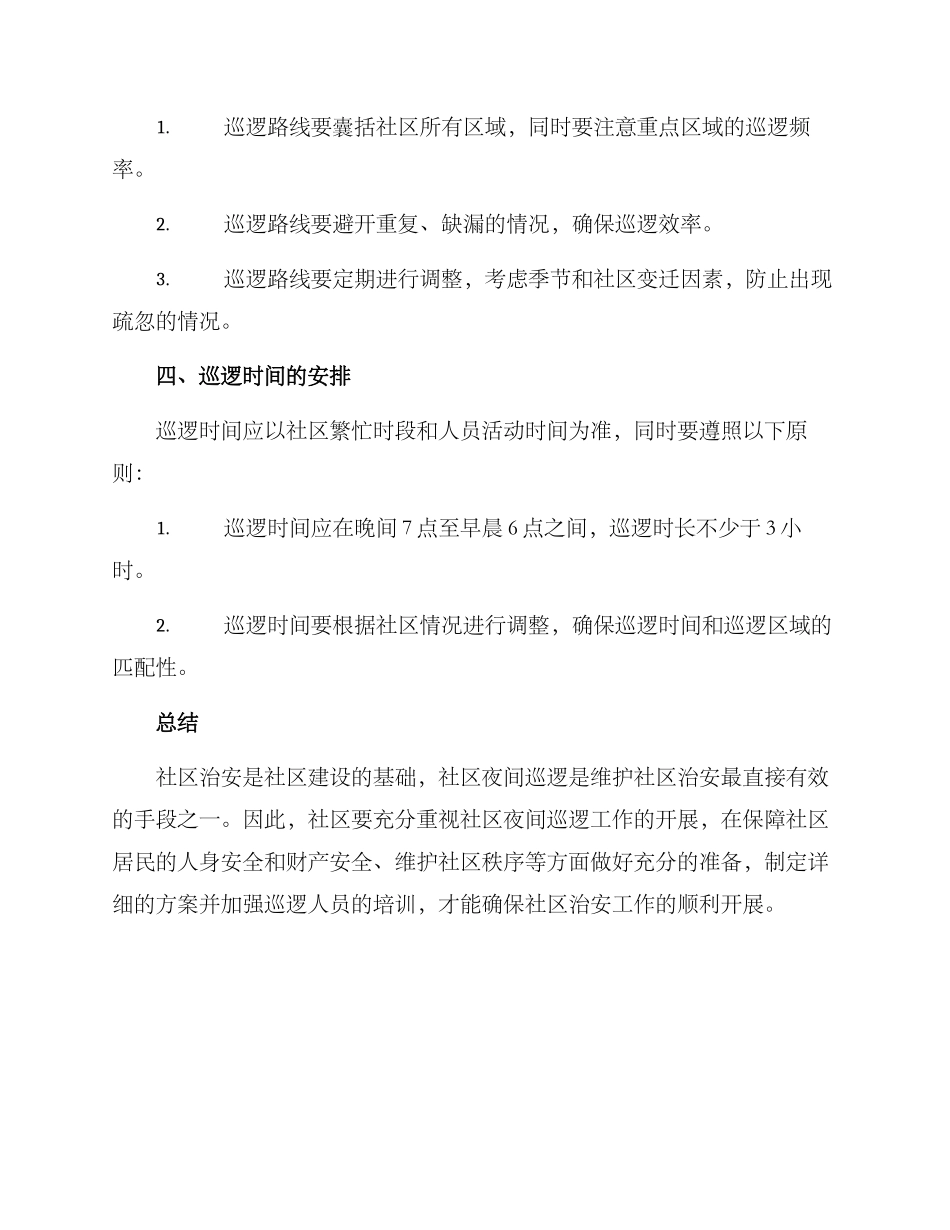 1. 巡逻路线要囊括社区所有区域，同时要注意重点区域的巡逻频率。

2. 巡逻路线要避开重复、缺漏的情况，确保巡逻效率。

3. 巡逻路线要定期进行调整，考虑季节和社区变迁因素，防止出现疏忽的情况。

四、巡逻时间的安排

巡逻时间应以社区繁忙时段和人员活动时间为准，同时要遵照以下原则：

1. 巡逻时间应在晚间 7 点至早晨 6 点之间，巡逻时长不少于 3 小时。

2. 巡逻时间要根据社区情况进行调整，确保巡逻时间和巡逻区域的匹配性。

总结

社区治安是社区建设的基础，社区夜间巡逻是维护社区治安最直接有效的手段之一。因此，社区要充分重视社区夜间巡逻工作的开展，在保障社区居民的人身安全和财产安全、维护社区秩序等方面做好充分的准备，制定详细的方案并加强巡逻人员的培训，才能确保社区治安工作的顺利开展。